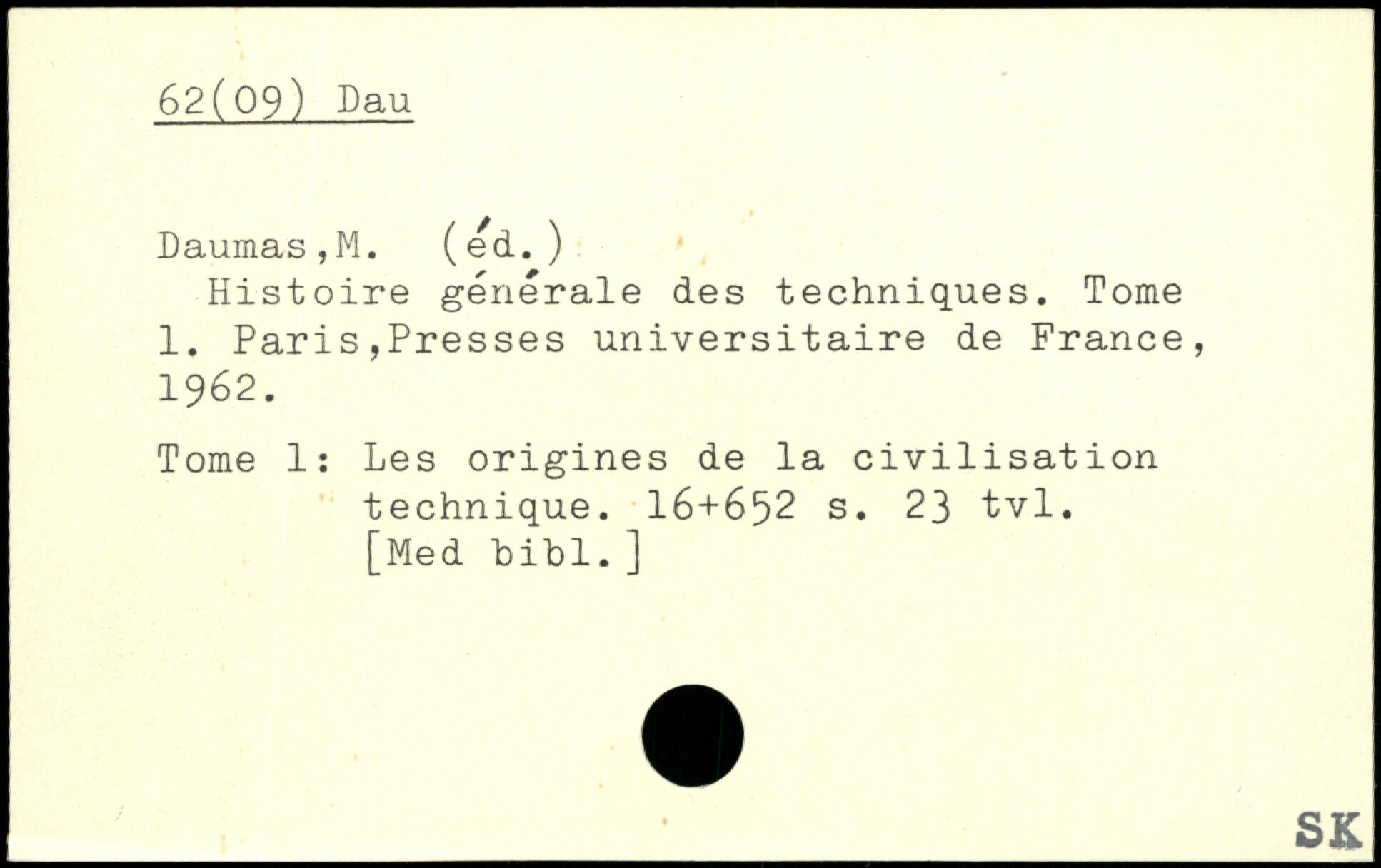 62(09) Dau

Daumas,M. (éd.)
Histoire générale des techniques. Tome 1. Paris,Presses universitaire de France, 1962.

Tome 1: Les origines de la civilisation technique. 16+652 s. 23 tvl. [Med bibl.]

SK